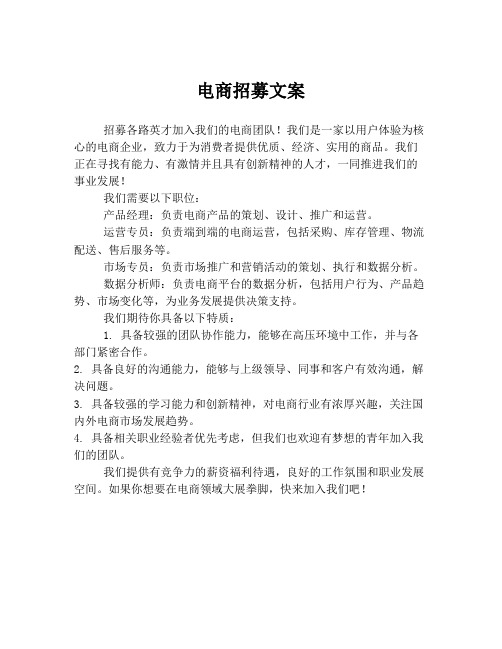 电商招募文案

招募各路英才加入我们的电商团队！我们是一家以用户体验为核心的电商企业，致力于为消费者提供优质、经济、实用的商品。我们正在寻找有能力、有激情并且具有创新精神的人才，一同推进我们的事业发展！

我们需要以下职位：

产品经理：负责电商产品的策划、设计、推广和运营。

运营专员：负责端到端的电商运营，包括采购、库存管理、物流配送、售后服务等。

市场专员：负责市场推广和营销活动的策划、执行和数据分析。

数据分析师：负责电商平台的数据分析，包括用户行为、产品趋势、市场变化等，为业务发展提供决策支持。

我们期待你具备以下特质：

1. 具备较强的团队协作能力，能够在高压环境中工作，并与各部门紧密合作。

2. 具备良好的沟通能力，能够与上级领导、同事和客户有效沟通，解决问题。

3. 具备较强的学习能力和创新精神，对电商行业有浓厚兴趣，关注国内外电商市场发展趋势。

4. 具备相关职业经验者优先考虑，但我们也欢迎有梦想的青年加入我们的团队。

我们提供有竞争力的薪资福利待遇，良好的工作氛围和职业发展空间。如果你想要在电商领域大展拳脚，快来加入我们吧！